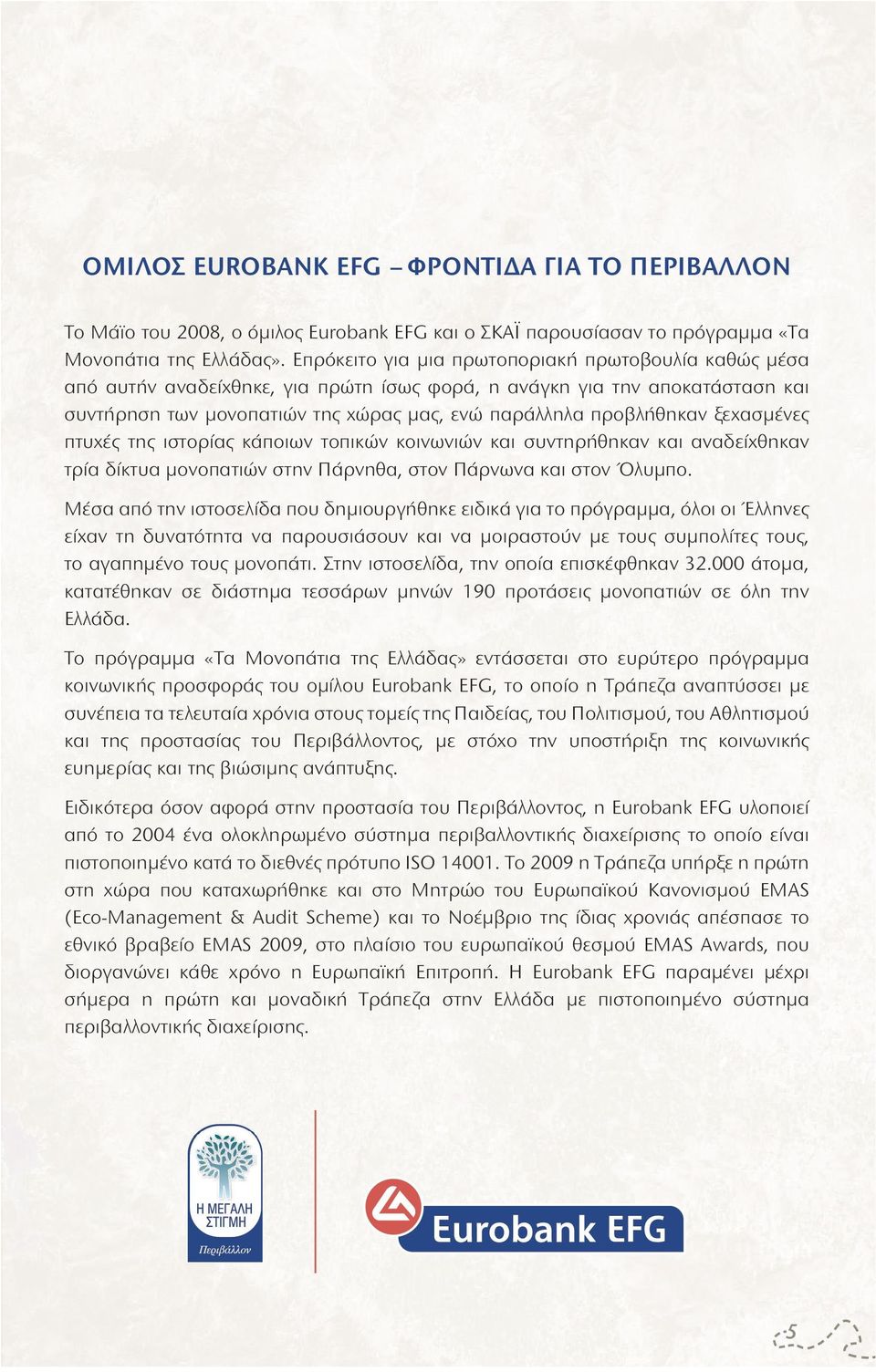 ΟΜΙΛΟΣ EUROBANK EFG – ΦΡΟΝΤΙΔΑ ΓΙΑ ΤΟ ΠΕΡΙΒΑΛΛΟΝ

Το Μάϊο του 2008, ο όμιλος Eurobank EFG και ο ΣΚΑΪ παρουσίασαν το πρόγραμμα «Τα Μονοπάτια της Ελλάδας». Επρόκειτο για μια πρωτοποριακή πρωτοβουλία καθώς μέσα από αυτήν αναδείχθηκε, για πρώτη ίσως φορά, η ανάγκη για την αποκατάσταση και συντήρηση των μονοπατιών της χώρας μας, ενώ παράλληλα προβλήθηκαν ξεχασμένες πτυχές της ιστορίας κάποιων τοπικών κοινωνιών και συντηρήθηκαν και αναδείχθηκαν τρία δίκτυα μονοπατιών στην Πάρνηθα, στον Πάρνωνα και στον Όλυμπο.

Μέσα από την ιστοσελίδα που δημιουργήθηκε ειδικά για το πρόγραμμα, όλοι οι Έλληνες είχαν τη δυνατότητα να παρουσιάσουν και να μοιραστούν με τους συμπολίτες τους, το αγαπημένο τους μονοπάτι. Στην ιστοσελίδα, την οποία επισκέφθηκαν 32.000 άτομα, κατατέθηκαν σε διάστημα τεσσάρων μηνών 190 προτάσεις μονοπατιών σε όλη την Ελλάδα.

Το πρόγραμμα «Τα Μονοπάτια της Ελλάδας» εντάσσεται στο ευρύτερο πρόγραμμα κοινωνικής προσφοράς του ομίλου Eurobank EFG, το οποίο η Τράπεζα αναπτύσσει με συνέπεια τα τελευταία χρόνια στους τομείς της Παιδείας, του Πολιτισμού, του Αθλητισμού και της προστασίας του Περιβάλλοντος, με στόχο την υποστήριξη της κοινωνικής ευημερίας και της βιώσιμης ανάπτυξης.

Ειδικότερα όσον αφορά στην προστασία του Περιβάλλοντος, η Eurobank EFG υλοποιεί από το 2004 ένα ολοκληρωμένο σύστημα περιβαλλοντικής διαχείρισης το οποίο είναι πιστοποιημένο κατά το διεθνές πρότυπο ISO 14001. Το 2009 η Τράπεζα υπήρξε η πρώτη στη χώρα που καταχωρήθηκε και στο Μητρώο του Ευρωπαϊκού Κανονισμού EMAS (Eco-Management & Audit Scheme) και το Νοέμβριο της ίδιας χρονιάς απέσπασε το εθνικό βραβείο EMAS 2009, στο πλαίσιο του ευρωπαϊκού θεσμού EMAS Awards, που διοργανώνει κάθε χρόνο η Ευρωπαϊκή Επιτροπή. Η Eurobank EFG παραμένει μέχρι σήμερα η πρώτη και μοναδική Τράπεζα στην Ελλάδα με πιστοποιημένο σύστημα περιβαλλοντικής διαχείρισης.

Η ΜΕΓΑΛΗ ΣΤΙΓΜΗ
Περιβάλλον

Eurobank EFG

5